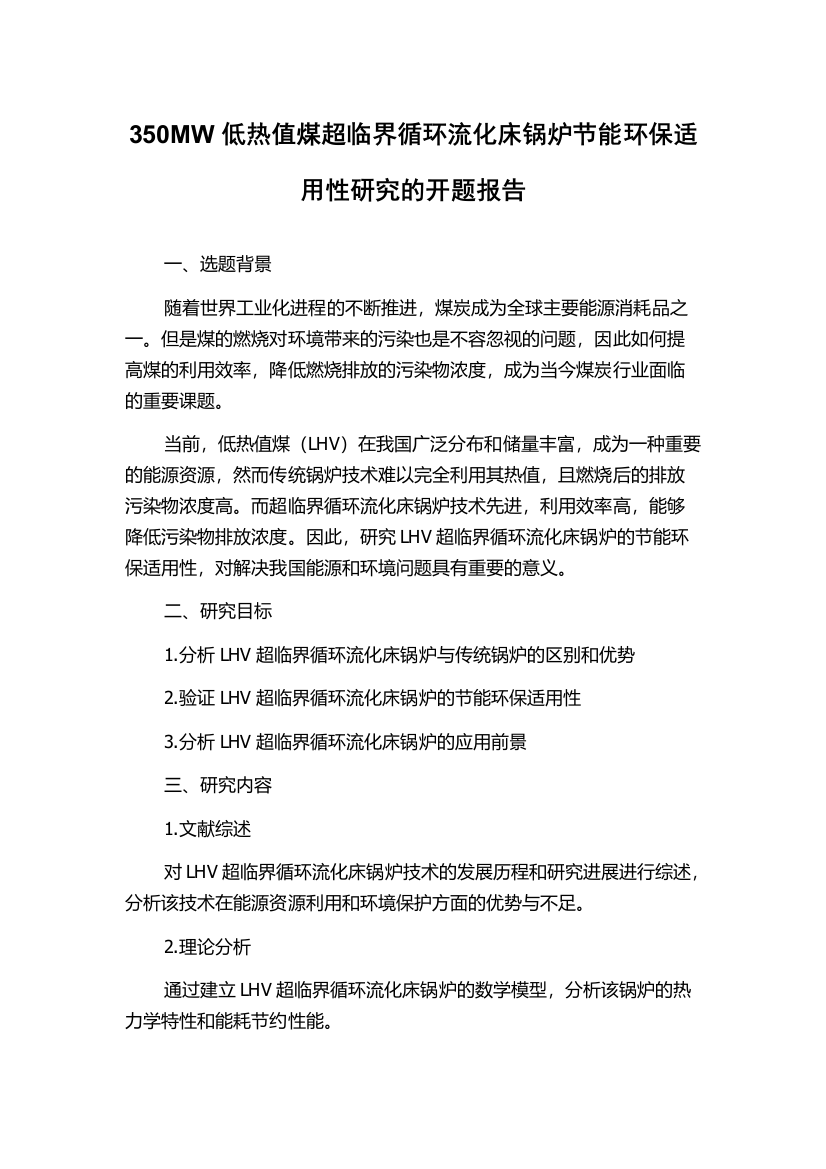 350MW 低热值煤超临界循环流化床锅炉节能环保适用性研究的开题报告

一、选题背景

随着世界工业化进程的不断推进，煤炭成为全球主要能源消耗品之一。但是煤的燃烧对环境带来的污染也是不容忽视的问题，因此如何提高煤的利用效率，降低燃烧排放的污染物浓度，成为当今煤炭行业面临的重要课题。

当前，低热值煤（LHV）在我国广泛分布和储量丰富，成为一种重要的能源资源，然而传统锅炉技术难以完全利用其热值，且燃烧后的排放污染物浓度高。而超临界循环流化床锅炉技术先进，利用效率高，能够降低污染物排放浓度。因此，研究 LHV 超临界循环流化床锅炉的节能环保适用性，对解决我国能源和环境问题具有重要的意义。

二、研究目标

1.分析 LHV 超临界循环流化床锅炉与传统锅炉的区别和优势

2.验证 LHV 超临界循环流化床锅炉的节能环保适用性

3.分析 LHV 超临界循环流化床锅炉的应用前景

三、研究内容

1.文献综述

对 LHV 超临界循环流化床锅炉技术的发展历程和研究进展进行综述，分析该技术在能源资源利用和环境保护方面的优势与不足。

2.理论分析

通过建立 LHV 超临界循环流化床锅炉的数学模型，分析该锅炉的热力学特性和能耗节约性能。